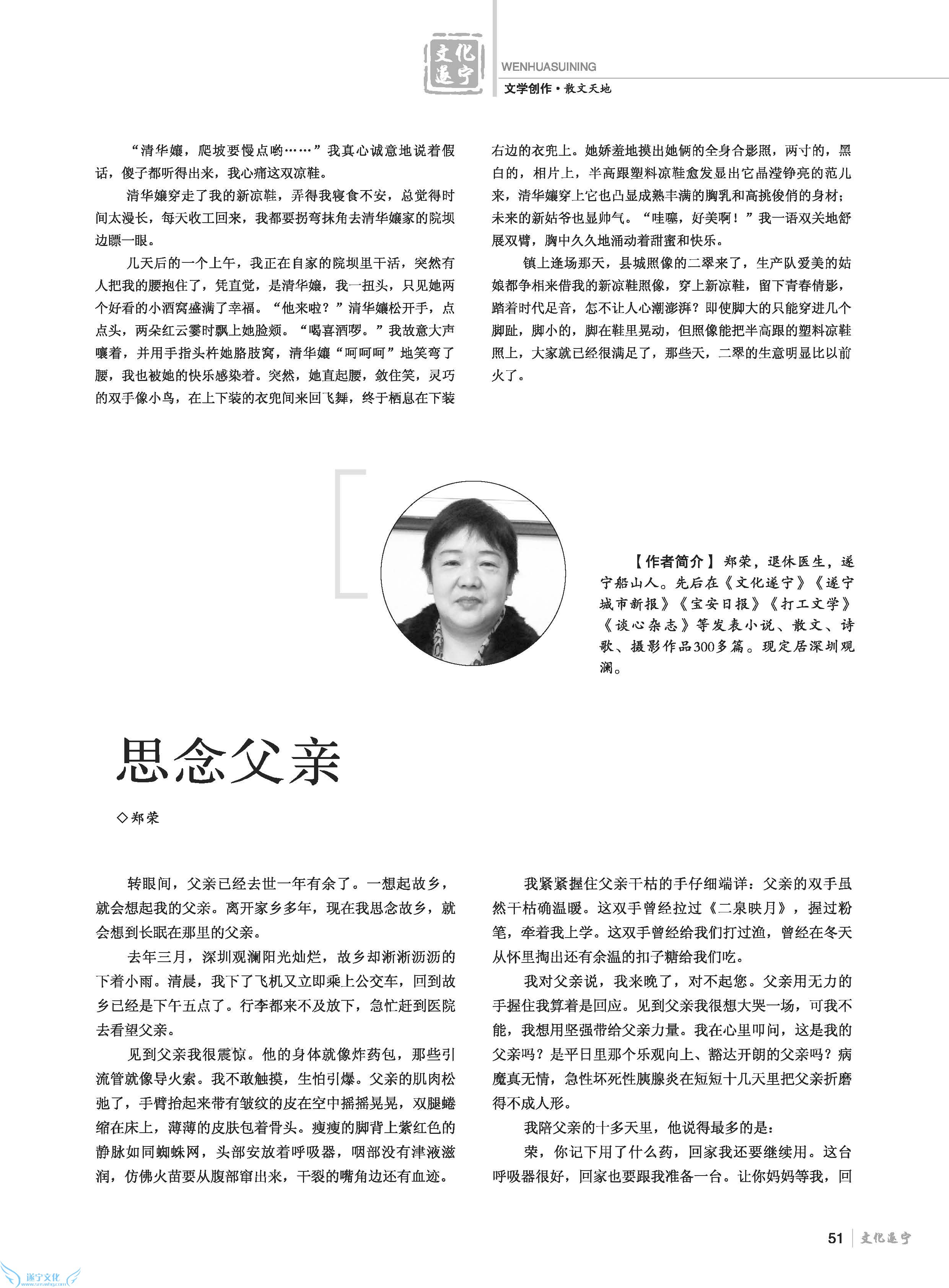 文化遂宁
WENHUASUINING
文学创作·散文天地

“清华孃，爬坡要慢点哟……”我真心诚意地说着假话，傻子都听得出来，我心痛这双凉鞋。

清华孃穿走了我的新凉鞋，弄得我寝食不安，总觉得时间太漫长，每天收工回来，我都要拐弯抹角去清华孃家的院坝边瞟一眼。

几天后的一个上午，我正在自家的院坝里干活，突然有人把我的腰抱住了，凭直觉，是清华孃，我一扭头，只见她两个好看的小酒窝盛满了幸福。“他来啦？”清华孃松开手，点点头，两朵红云霎时飘上她脸颊。“喝喜酒啰。”我故意大声嚷着，并用手指头杵她胳肢窝，清华孃“呵呵呵”地笑弯了腰，我也被她的快乐感染着。突然，她直起腰，敛住笑，灵巧的双手像小鸟，在上下装的衣兜间来回飞舞，终于栖息在下装右边的衣兜上。她娇羞地摸出她俩的全身合影照，两寸的，黑白的，相片上，半高跟塑料凉鞋愈发显出它晶滢铮亮的范儿来，清华孃穿上它也凸显成熟丰满的胸乳和高挑俊俏的身材；未来的新姑爷也显帅气。“哇噻，好美啊！”我一语双关地舒展双臂，胸中久久地涌动着甜蜜和快乐。

镇上逢场那天，县城照像的二翠来了，生产队爱美的姑娘都争相来借我的新凉鞋照像，穿上新凉鞋，留下青春倩影，踏着时代足音，怎不让人心潮澎湃？即使脚大的只能穿进几个脚趾，脚小的，脚在鞋里晃动，但照像能把半高跟的塑料凉鞋照上，大家就已经很满足了，那些天，二翠的生意明显比以前火了。

【作者简介】郑荣，退休医生，遂宁船山人。先后在《文化遂宁》《遂宁城市新报》《宝安日报》《打工文学》《谈心杂志》等发表小说、散文、诗歌、摄影作品300多篇。现定居深圳观澜。

思念父亲

◇郑荣

转眼间，父亲已经去世一年有余了。一想起故乡，就会想起我的父亲。离开家乡多年，现在我思念故乡，就会想到长眠在那里的父亲。

去年三月，深圳观澜阳光灿烂，故乡却淅淅沥沥的下着小雨。清晨，我下了飞机又立即乘上公交车，回到故乡已经是下午五点了。行李都来不及放下，急忙赶到医院去看望父亲。

见到父亲我很震惊。他的身体就像炸药包，那些引流管就像导火索。我不敢触摸，生怕引爆。父亲的肌肉松弛了，手臂抬起来带有皱纹的皮在空中摇摇晃晃，双腿蜷缩在床上，薄薄的皮肤包着骨头。瘦瘦的脚背上紫红色的静脉如同蜘蛛网，头部安放着呼吸器，咽部没有津液滋润，仿佛火苗要从腹部窜出来，干裂的嘴角边还有血迹。

我紧紧握住父亲干枯的手仔细端详：父亲的双手虽然干枯确温暖。这双手曾经拉过《二泉映月》，握过粉笔，牵着我上学。这双手曾经给我们打过渔，曾经在冬天从怀里掏出还有余温的扣子糖给我们吃。

我对父亲说，我来晚了，对不起您。父亲用无力的手握住我算着是回应。见到父亲我很想大哭一场，可我不能，我想用坚强带给父亲力量。我在心里叩问，这是我的父亲吗？是平日里那个乐观向上、豁达开朗的父亲吗？病魔真无情，急性坏死性胰腺炎在短短十几天里把父亲折磨得不成人形。

我陪父亲的十多天里，他说得最多的是：

荣，你记下用了什么药，回家我还要继续用。这台呼吸器很好，回家也要跟我准备一台。让你妈妈等我，回

51 文化遂宁

遂宁文化